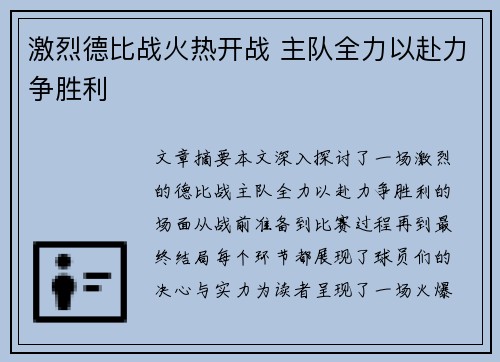 激烈德比战火热开战 主队全力以赴力争胜利

文章摘要本文深入探讨了一场激烈的德比战主队全力以赴力争胜利的场面从战前准备到比赛过程再到最终结局每个环节都展现了球员们的决心与实力为读者呈现了一场火爆